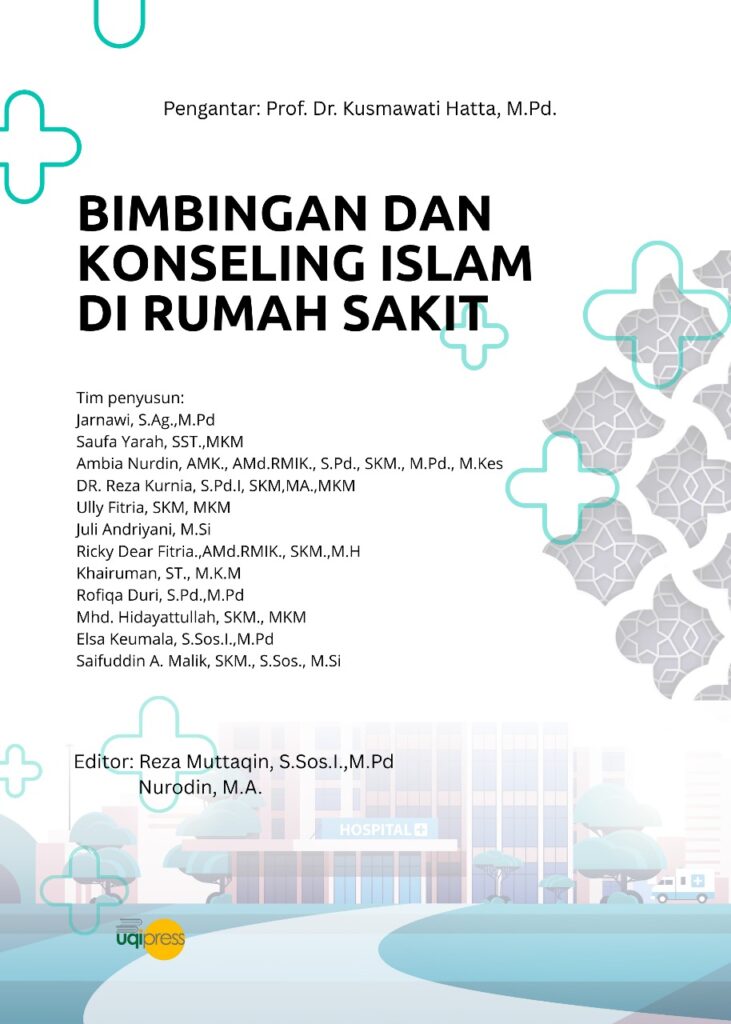 Pengantar: Prof. Dr. Kusmawati Hatta, M.Pd.

BIMBINGAN DAN KONSELING ISLAM DI RUMAH SAKIT

Tim penyusun:
Jarnawi, S.Ag.,M.Pd
Saufa Yarah, SST.,MKM
Ambia Nurdin, AMK., AMd.RMIK., S.Pd., SKM., M.Pd., M.Kes
DR. Reza Kurnia, S.Pd.I, SKM,MA.,MKM
Ully Fitria, SKM, MKM
Juli Andriyani, M.Si
Ricky Dear Fitria.,AMd.RMIK., SKM.,M.H
Khairuman, ST., M.K.M
Rofiqa Duri, S.Pd.,M.Pd
Mhd. Hidayattullah, SKM., MKM
Elsa Keumala, S.Sos.I.,M.Pd
Saifuddin A. Malik, SKM., S.Sos., M.Si

Editor: Reza Muttaqin, S.Sos.I.,M.Pd
Nurodin, M.A.

HOSPITAL

uqipress